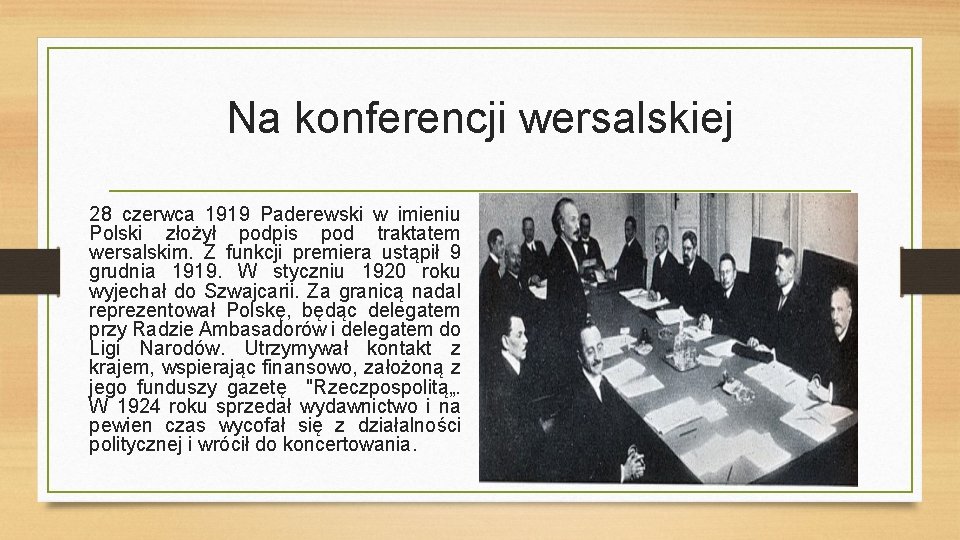 Na konferencji wersalskiej

28 czerwca 1919 Paderewski w imieniu Polski złożył podpis pod traktatem wersalskim. Z funkcji premiera ustąpił 9 grudnia 1919. W styczniu 1920 roku wyjechał do Szwajcarii. Za granicą nadal reprezentował Polskę, będąc delegatem przy Radzie Ambasadorów i delegatem do Ligi Narodów. Utrzymywał kontakt z krajem, wspierając finansowo, założoną z jego funduszy gazetę "Rzeczpospolitą„. W 1924 roku sprzedał wydawnictwo i na pewien czas wycofał się z działalności politycznej i wrócił do koncertowania.